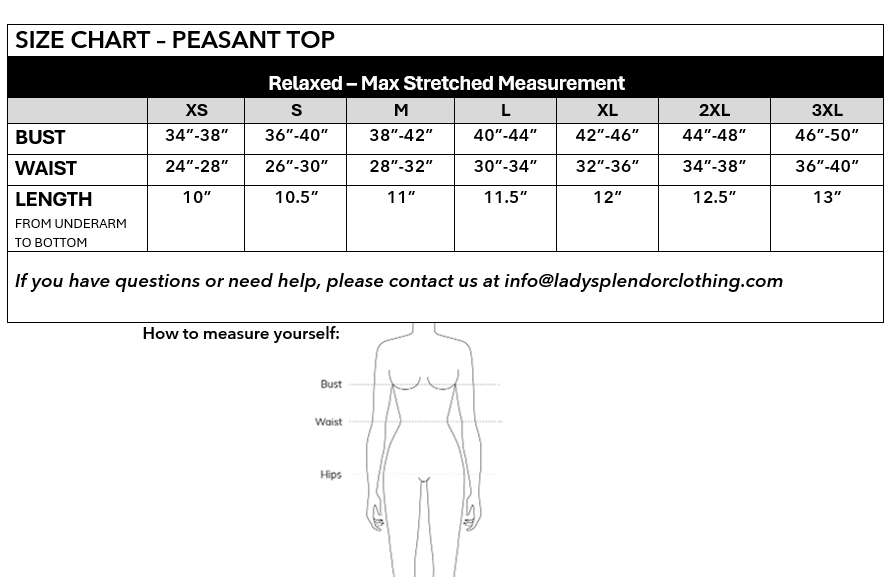 SIZE CHART - PEASANT TOP

Relaxed – Max Stretched Measurement

| | XS | S | M | L | XL | 2XL | 3XL |
|---|---|---|---|---|---|---|---|
| BUST | 34"-38" | 36"-40" | 38"-42" | 40"-44" | 42"-46" | 44"-48" | 46"-50" |
| WAIST | 24"-28" | 26"-30" | 28"-32" | 30"-34" | 32"-36" | 34"-38" | 36"-40" |
| LENGTH FROM UNDERARM TO BOTTOM | 10" | 10.5" | 11" | 11.5" | 12" | 12.5" | 13" |

If you have questions or need help, please contact us at info@ladysplendorclothing.com

How to measure yourself:

Bust

Waist

Hips